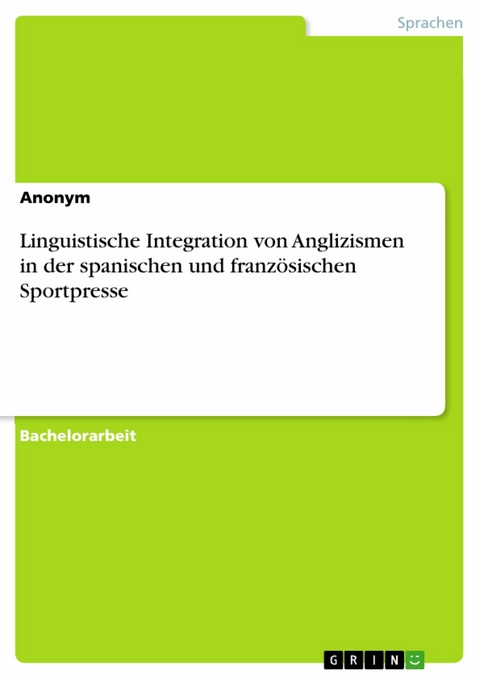 Sprachen

Anonym

Linguistische Integration von Anglizismen in der spanischen und französischen Sportpresse

Bachelorarbeit

GRIN